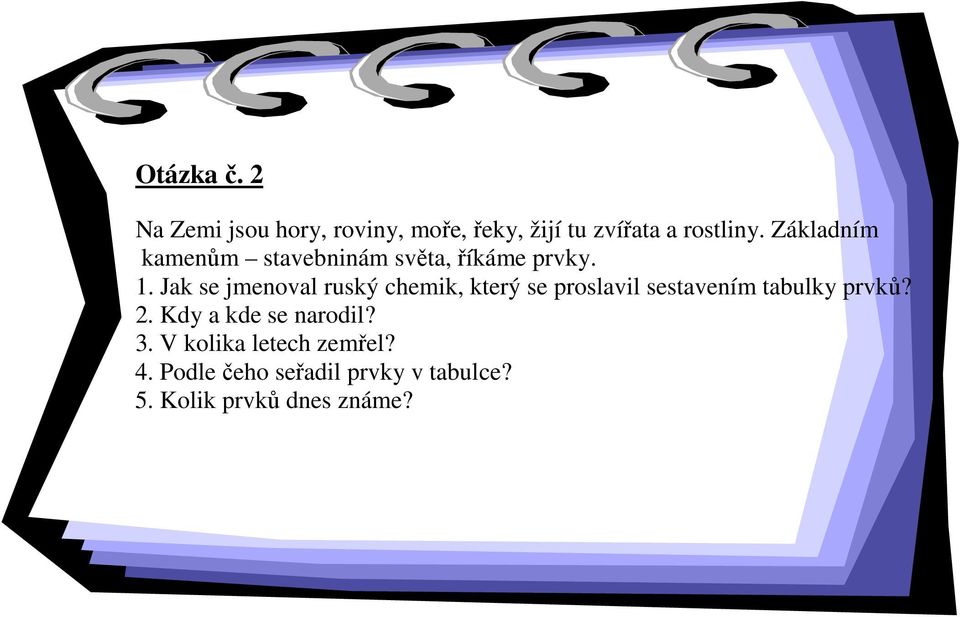 Otázka č. 2

Na Zemi jsou hory, roviny, moře, řeky, žijí tu zvířata a rostliny. Základním kamenům – stavebninám světa, říkáme prvky.
1. Jak se jmenoval ruský chemik, který se proslavil sestavením tabulky prvků?
2. Kdy a kde se narodil?
3. V kolika letech zemřel?
4. Podle čeho seřadil prvky v tabulce?
5. Kolik prvků dnes známe?